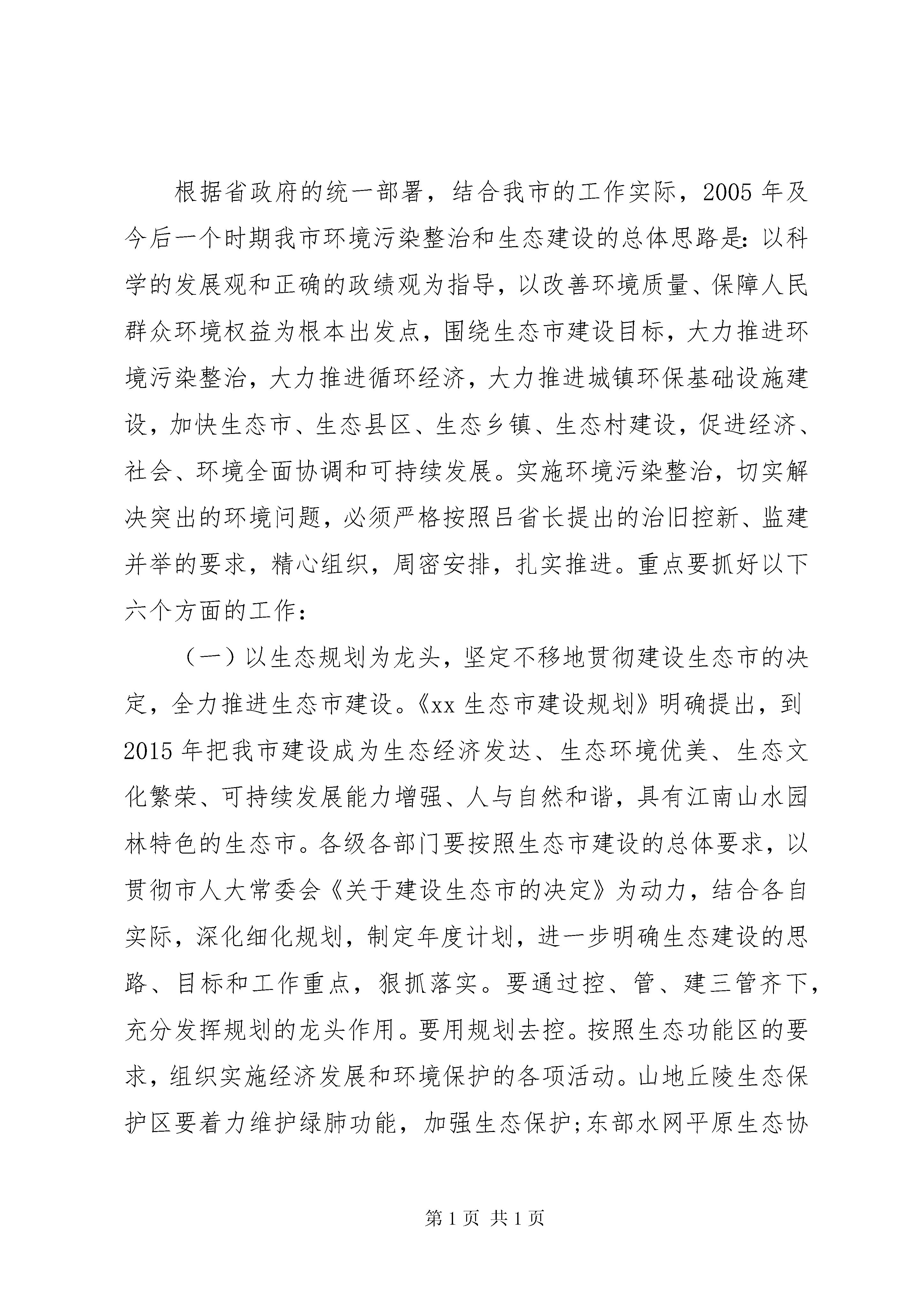 根据省政府的统一部署，结合我市的工作实际，2005 年及今后一个时期我市环境污染整治和生态建设的总体思路是：以科学的发展观和正确的政绩观为指导，以改善环境质量、保障人民群众环境权益为根本出发点，围绕生态市建设目标，大力推进环境污染整治，大力推进循环经济，大力推进城镇环保基础设施建设，加快生态市、生态县区、生态乡镇、生态村建设，促进经济、社会、环境全面协调和可持续发展。实施环境污染整治，切实解决突出的环境问题，必须严格按照吕省长提出的治旧控新、监建并举的要求，精心组织，周密安排，扎实推进。重点要抓好以下六个方面的工作：

（一）以生态规划为龙头，坚定不移地贯彻建设生态市的决定，全力推进生态市建设。《xx 生态市建设规划》明确提出，到 2015 年把我市建设成为生态经济发达、生态环境优美、生态文化繁荣、可持续发展能力增强、人与自然和谐，具有江南山水园林特色的生态市。各级各部门要按照生态市建设的总体要求，以贯彻市人大常委会《关于建设生态市的决定》为动力，结合各自实际，深化细化规划，制定年度计划，进一步明确生态建设的思路、目标和工作重点，狠抓落实。要通过控、管、建三管齐下，充分发挥规划的龙头作用。要用规划去控。按照生态功能区的要求，组织实施经济发展和环境保护的各项活动。山地丘陵生态保护区要着力维护绿肺功能，加强生态保护;东部水网平原生态协

第 1 页 共 1 页